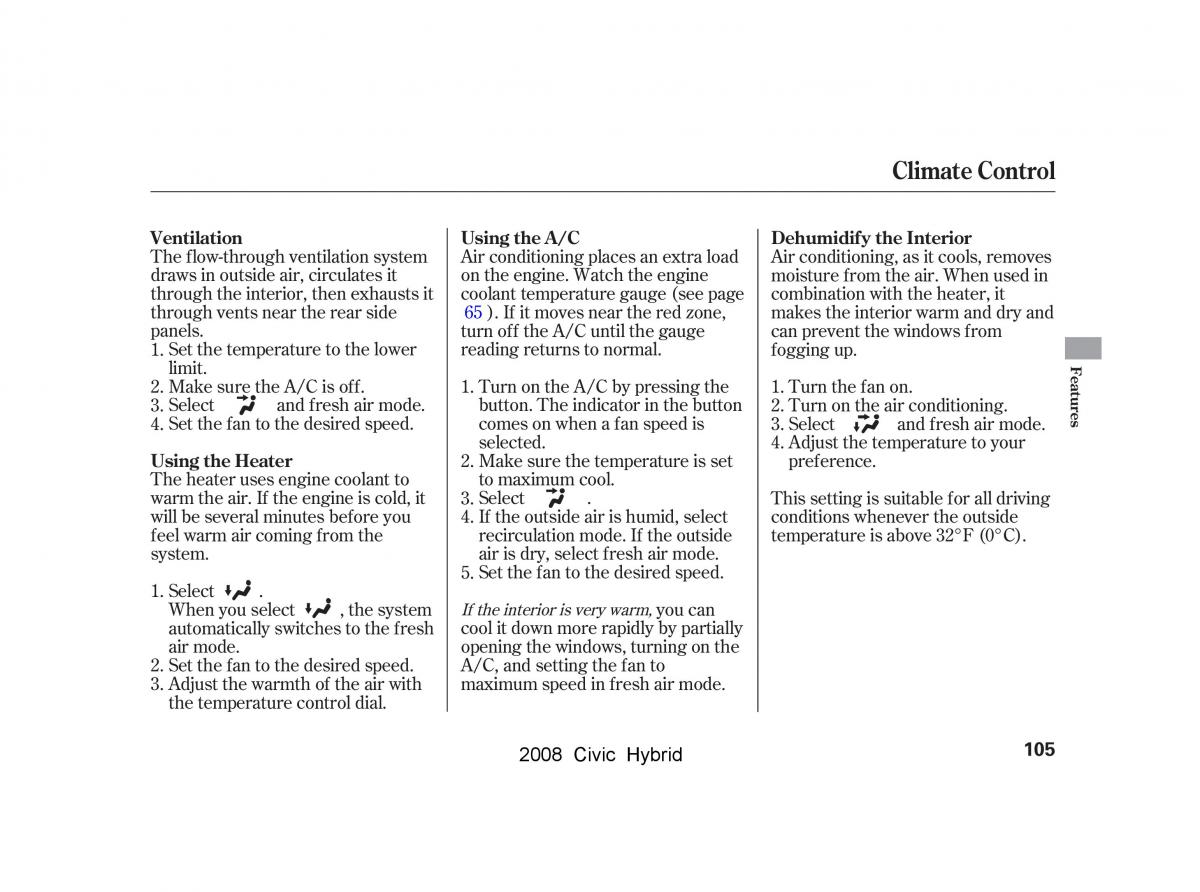 Climate Control

Ventilation
The flow-through ventilation system draws in outside air, circulates it through the interior, then exhausts it through vents near the rear side panels.
1. Set the temperature to the lower limit.
2. Make sure the A/C is off.
3. Select and fresh air mode.
4. Set the fan to the desired speed.

Using the Heater
The heater uses engine coolant to warm the air. If the engine is cold, it will be several minutes before you feel warm air coming from the system.

1. Select .
When you select , the system automatically switches to the fresh air mode.
2. Set the fan to the desired speed.
3. Adjust the warmth of the air with the temperature control dial.

Using the A/C
Air conditioning places an extra load on the engine. Watch the engine coolant temperature gauge (see page 65 ). If it moves near the red zone, turn off the A/C until the gauge reading returns to normal.

1. Turn on the A/C by pressing the button. The indicator in the button comes on when a fan speed is selected.
2. Make sure the temperature is set to maximum cool.
3. Select .
4. If the outside air is humid, select recirculation mode. If the outside air is dry, select fresh air mode.
5. Set the fan to the desired speed.

If the interior is very warm, you can cool it down more rapidly by partially opening the windows, turning on the A/C, and setting the fan to maximum speed in fresh air mode.

Dehumidify the Interior
Air conditioning, as it cools, removes moisture from the air. When used in combination with the heater, it makes the interior warm and dry and can prevent the windows from fogging up.

1. Turn the fan on.
2. Turn on the air conditioning.
3. Select and fresh air mode.
4. Adjust the temperature to your preference.

This setting is suitable for all driving conditions whenever the outside temperature is above 32°F (0°C).

Features

2008 Civic Hybrid

105